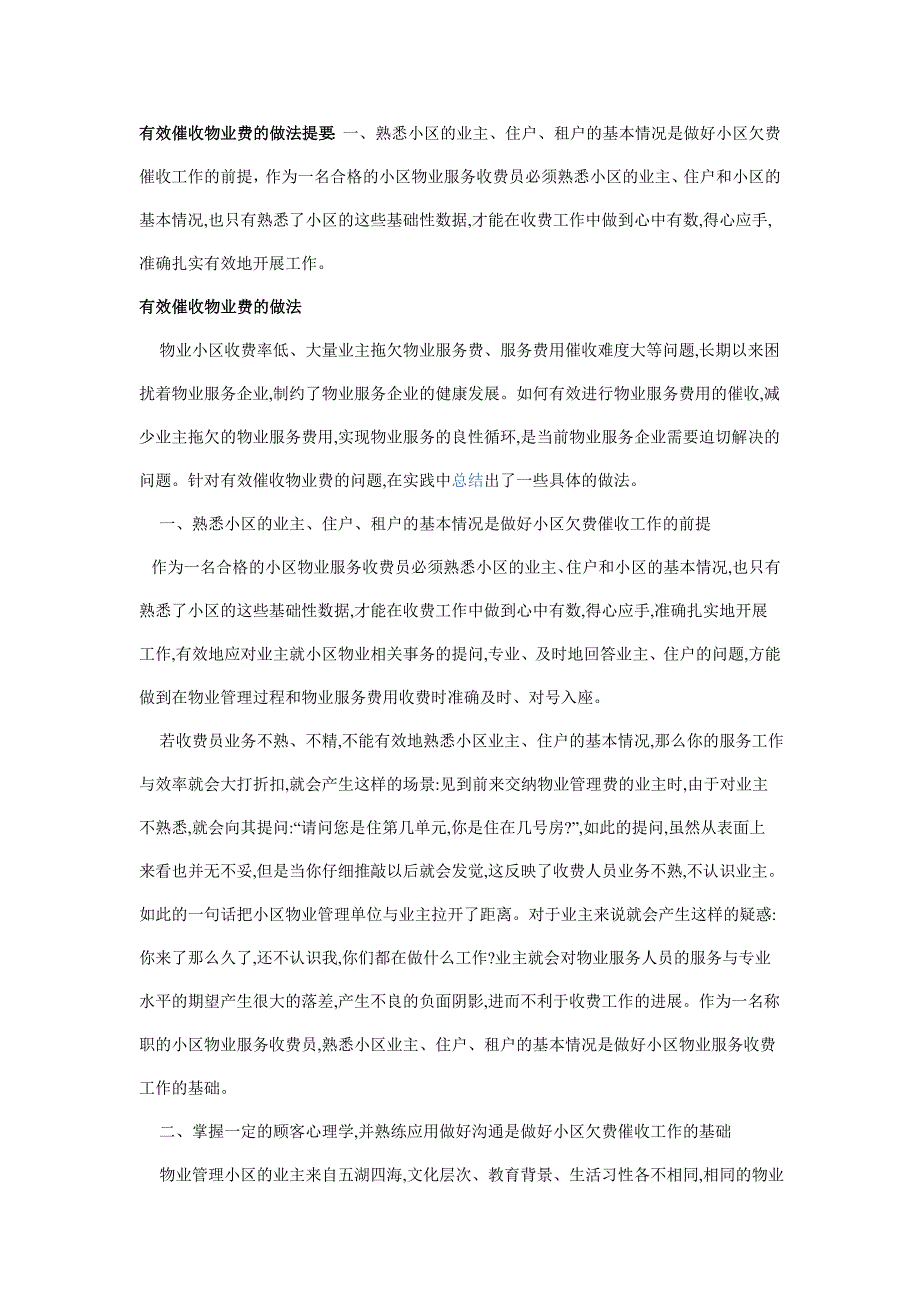 有效催收物业费的做法提要 一、熟悉小区的业主、住户、租户的基本情况是做好小区欠费催收工作的前提，作为一名合格的小区物业服务收费员必须熟悉小区的业主、住户和小区的基本情况,也只有熟悉了小区的这些基础性数据,才能在收费工作中做到心中有数,得心应手,准确扎实有效地开展工作。

有效催收物业费的做法

物业小区收费率低、大量业主拖欠物业服务费、服务费用催收难度大等问题,长期以来困扰着物业服务企业,制约了物业服务企业的健康发展。如何有效进行物业服务费用的催收,减少业主拖欠的物业服务费用,实现物业服务的良性循环,是当前物业服务企业需要迫切解决的问题。针对有效催收物业费的问题,在实践中总结出了一些具体的做法。

一、熟悉小区的业主、住户、租户的基本情况是做好小区欠费催收工作的前提

作为一名合格的小区物业服务收费员必须熟悉小区的业主、住户和小区的基本情况,也只有熟悉了小区的这些基础性数据,才能在收费工作中做到心中有数,得心应手,准确扎实地开展工作,有效地应对业主就小区物业相关事务的提问,专业、及时地回答业主、住户的问题,方能做到在物业管理过程和物业服务费用收费时准确及时、对号入座。

若收费员业务不熟、不精,不能有效地熟悉小区业主、住户的基本情况,那么你的服务工作与效率就会大打折扣,就会产生这样的场景:见到前来交纳物业管理费的业主时,由于对业主不熟悉,就会向其提问:“请问您是住第几单元,你是住在几号房?”,如此的提问,虽然从表面上来看也并无不妥,但是当你仔细推敲以后就会发觉,这反映了收费人员业务不熟,不认识业主。如此的一句话把小区物业管理单位与业主拉开了距离。对于业主来说就会产生这样的疑惑:你来了那么久了,还不认识我,你们都在做什么工作?业主就会对物业服务人员的服务与专业水平的期望产生很大的落差,产生不良的负面阴影,进而不利于收费工作的进展。作为一名称职的小区物业服务收费员,熟悉小区业主、住户、租户的基本情况是做好小区物业服务收费工作的基础。

二、掌握一定的顾客心理学,并熟练应用做好沟通是做好小区欠费催收工作的基础

物业管理小区的业主来自五湖四海,文化层次、教育背景、生活习性各不相同,相同的物业